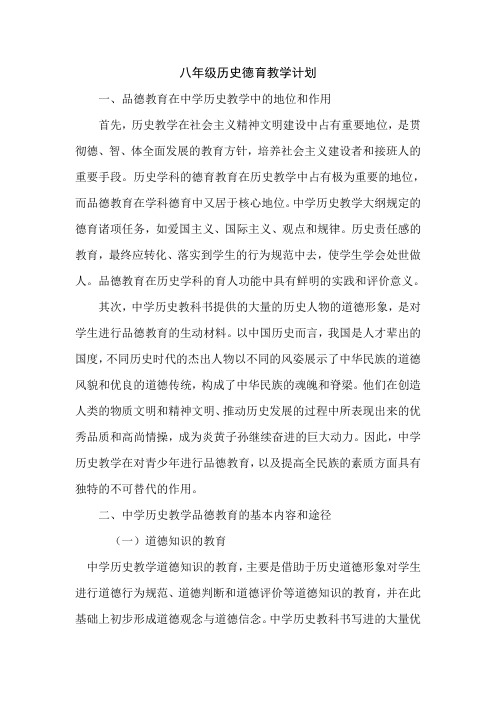 八年级历史德育教学计划

一、品德教育在中学历史教学中的地位和作用

首先，历史教学在社会主义精神文明建设中占有重要地位，是贯彻德、智、体全面发展的教育方针，培养社会主义建设者和接班人的重要手段。历史学科的德育教育在历史教学中占有极为重要的地位，而品德教育在学科德育中又居于核心地位。中学历史教学大纲规定的德育诸项任务，如爱国主义、国际主义、观点和规律。历史责任感的教育，最终应转化、落实到学生的行为规范中去，使学生学会处世做人。品德教育在历史学科的育人功能中具有鲜明的实践和评价意义。

其次，中学历史教科书提供的大量的历史人物的道德形象，是对学生进行品德教育的生动材料。以中国历史而言，我国是人才辈出的国度，不同历史时代的杰出人物以不同的风姿展示了中华民族的道德风貌和优良的道德传统，构成了中华民族的魂魄和脊梁。他们在创造人类的物质文明和精神文明、推动历史发展的过程中所表现出来的优秀品质和高尚情操，成为炎黄子孙继续奋进的巨大动力。因此，中学历史教学在对青少年进行品德教育，以及提高全民族的素质方面具有独特的不可替代的作用。

二、中学历史教学品德教育的基本内容和途径

（一）道德知识的教育

中学历史教学道德知识的教育，主要是借助于历史道德形象对学生进行道德行为规范、道德判断和道德评价等道德知识的教育，并在此基础上初步形成道德观念与道德信念。中学历史教科书写进的大量优